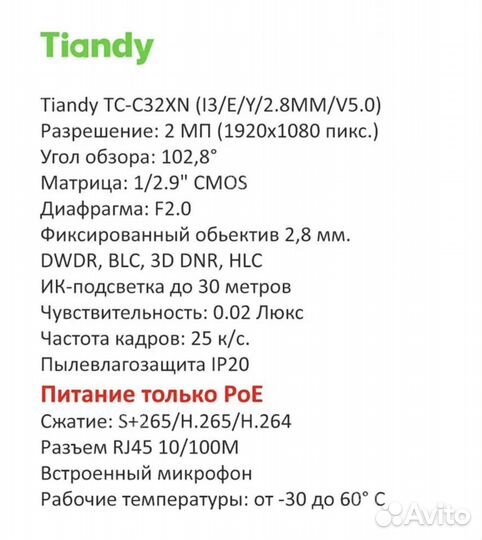 Tiandy

Tiandy TC-C32XN (I3/E/Y/2.8MM/V5.0)
Разрешение: 2 МП (1920x1080 пикс.)
Угол обзора: 102,8°
Матрица: 1/2.9" CMOS
Диафрагма: F2.0
Фиксированный обьектив 2,8 мм.
DWDR, BLC, 3D DNR, HLC
ИК-подсветка до 30 метров
Чувствительность: 0.02 Люкс
Частота кадров: 25 к/с.
Пылевлагозащита IP20
Питание только PoE
Сжатие: S+265/H.265/H.264
Разъем RJ45 10/100M
Встроенный микрофон
Рабочие температуры: от -30 до 60° С

Avito